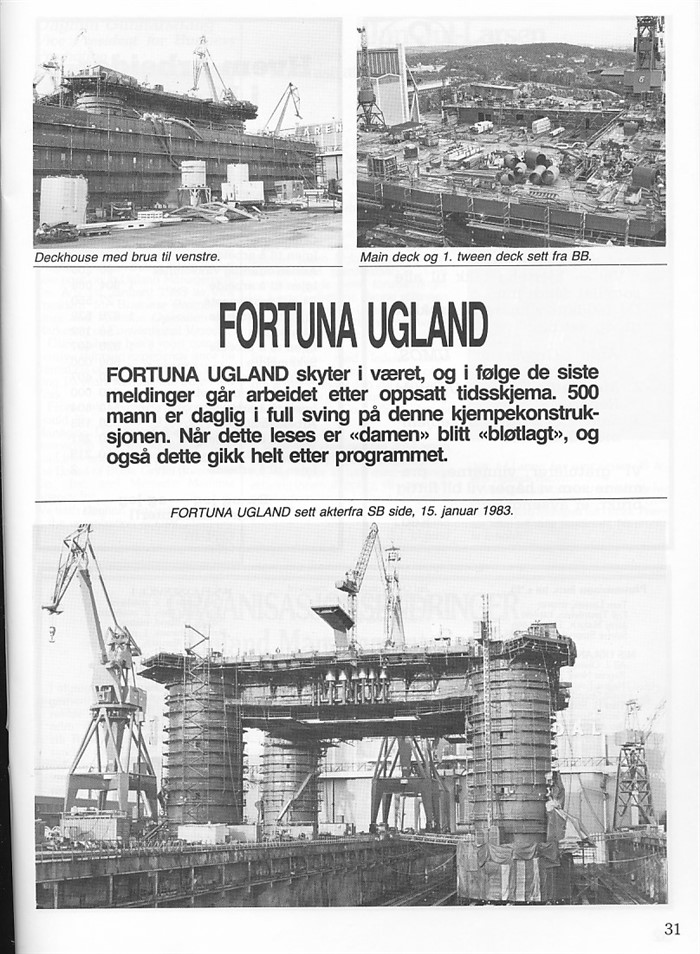 Deckhouse med brua til venstre.

Main deck og 1. tween deck sett fra BB.

FORTUNA UGLAND

FORTUNA UGLAND skyter i været, og i følge de siste meldinger går arbeidet etter oppsatt tidsskjema. 500 mann er daglig i full sving på denne kjempekonstruksjonen. Når dette leses er «damen» blitt «bløtlagt», og også dette gikk helt etter programmet.

FORTUNA UGLAND sett akterfra SB side, 15. januar 1983.

31